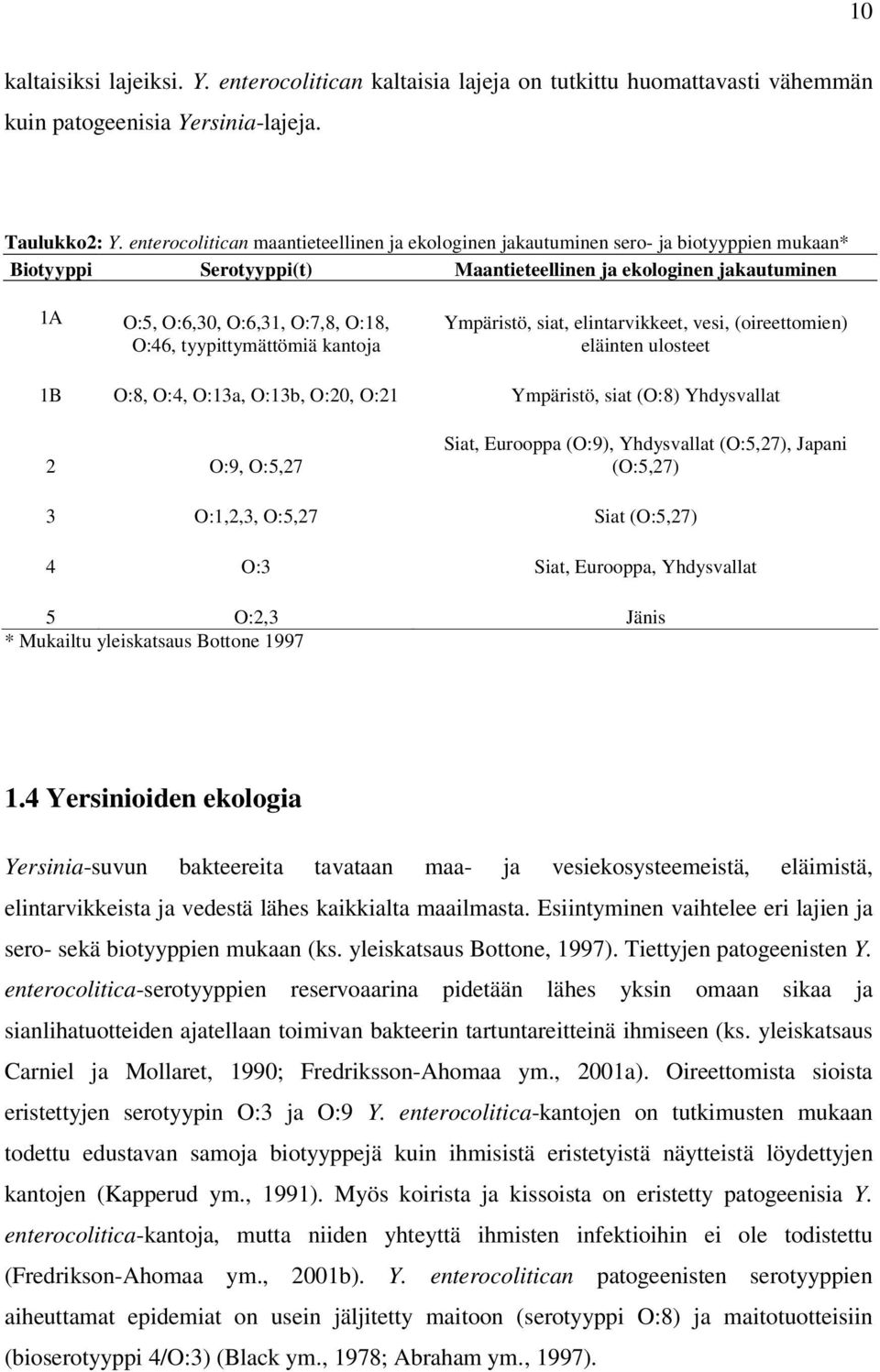 10

kaltaisiksi lajeiksi. Y. enterocolitican kaltaisia lajeja on tutkittu huomattavasti vähemmän kuin patogeenisia Yersinia-lajeja.

Taulukko2: Y. enterocolitican maantieteellinen ja ekologinen jakautuminen sero- ja biotyyppien mukaan*

| Biotyyppi | Serotyyppi(t) | Maantieteellinen ja ekologinen jakautuminen |
|---|---|---|
| 1A | O:5, O:6,30, O:6,31, O:7,8, O:18, O:46, tyypittymättömiä kantoja | Ympäristö, siat, elintarvikkeet, vesi, (oireettomien) eläinten ulosteet |
| 1B | O:8, O:4, O:13a, O:13b, O:20, O:21 | Ympäristö, siat (O:8) Yhdysvallat |
| 2 | O:9, O:5,27 | Siat, Eurooppa (O:9), Yhdysvallat (O:5,27), Japani (O:5,27) |
| 3 | O:1,2,3, O:5,27 | Siat (O:5,27) |
| 4 | O:3 | Siat, Eurooppa, Yhdysvallat |
| 5 | O:2,3 | Jänis |

* Mukailtu yleiskatsaus Bottone 1997

1.4 Yersinioiden ekologia

Yersinia-suvun bakteereita tavataan maa- ja vesiekosysteemeistä, eläimistä, elintarvikkeista ja vedestä lähes kaikkialta maailmasta. Esiintyminen vaihtelee eri lajien ja sero- sekä biotyyppien mukaan (ks. yleiskatsaus Bottone, 1997). Tiettyjen patogeenisten Y. enterocolitica-serotyyppien reservoaarina pidetään lähes yksin omaan sikaa ja sianlihatuotteiden ajatellaan toimivan bakteerin tartuntareitteinä ihmiseen (ks. yleiskatsaus Carniel ja Mollaret, 1990; Fredriksson-Ahomaa ym., 2001a). Oireettomista sioista eristettyjen serotyypin O:3 ja O:9 Y. enterocolitica-kantojen on tutkimusten mukaan todettu edustavan samoja biotyyppejä kuin ihmisistä eristetyistä näytteistä löydettyjen kantojen (Kapperud ym., 1991). Myös koirista ja kissoista on eristetty patogeenisia Y. enterocolitica-kantoja, mutta niiden yhteyttä ihmisten infektioihin ei ole todistettu (Fredrikson-Ahomaa ym., 2001b). Y. enterocolitican patogeenisten serotyyppien aiheuttamat epidemiat on usein jäljitetty maitoon (serotyyppi O:8) ja maitotuotteisiin (bioserotyyppi 4/O:3) (Black ym., 1978; Abraham ym., 1997).